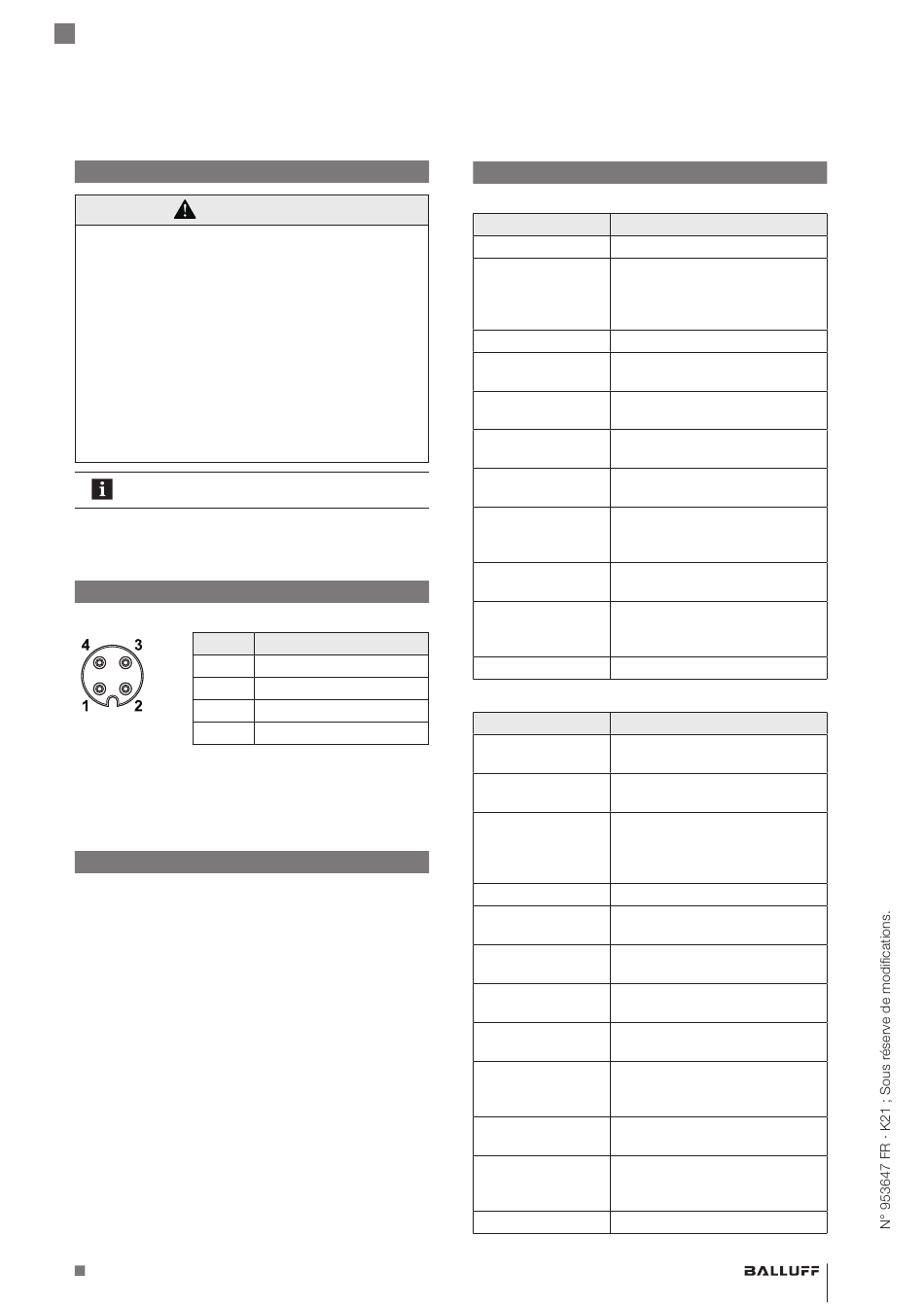 4 3

1 2

N° 953647 FR · K21 ; Sous réserve de modifications.

BALLUFF